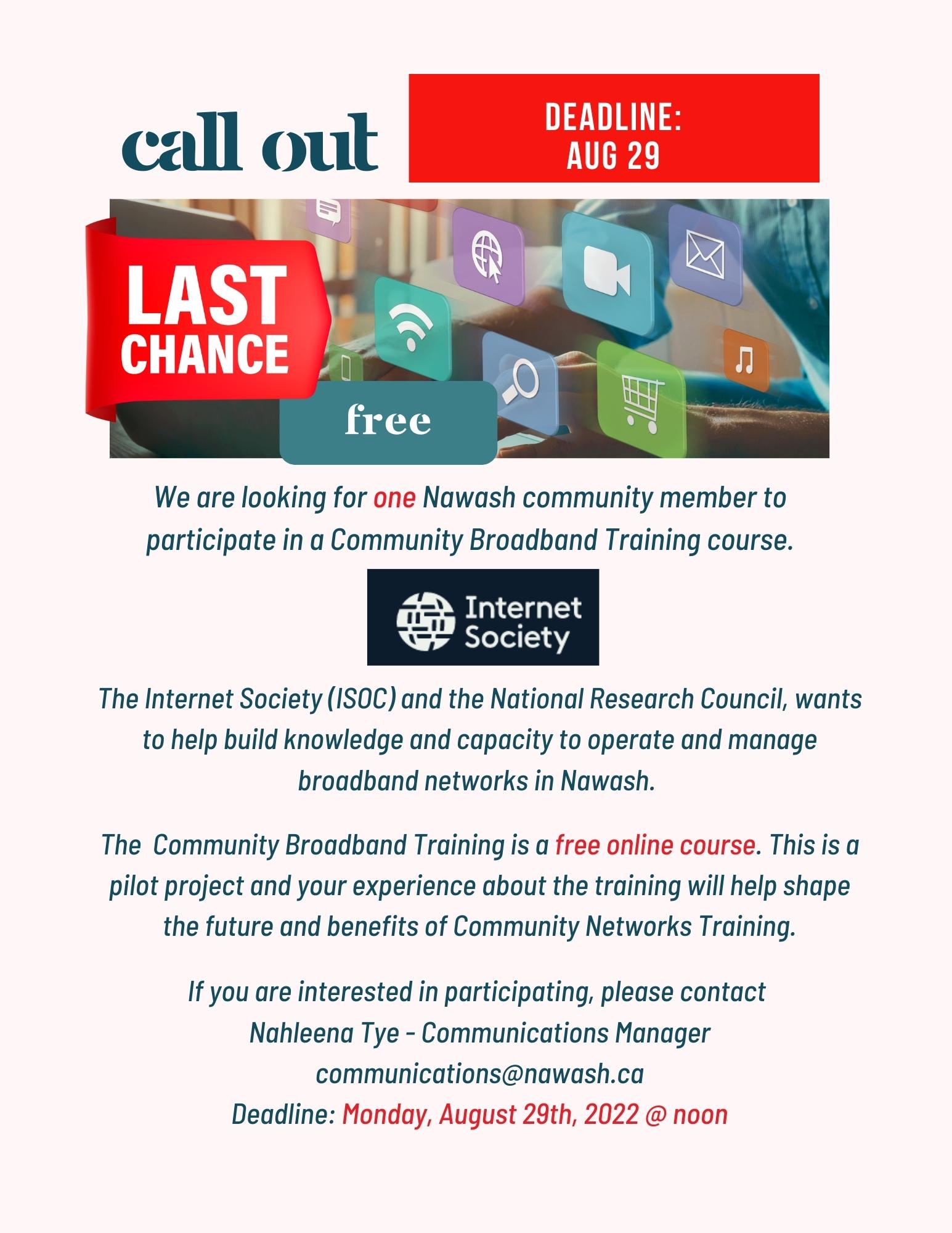 call out

DEADLINE: AUG 29

LAST CHANCE

free

We are looking for one Nawash community member to participate in a Community Broadband Training course.

Internet Society

The Internet Society (ISOC) and the National Research Council, wants to help build knowledge and capacity to operate and manage broadband networks in Nawash.

The Community Broadband Training is a free online course. This is a pilot project and your experience about the training will help shape the future and benefits of Community Networks Training.

If you are interested in participating, please contact
Nahleena Tye - Communications Manager
communications@nawash.ca
Deadline: Monday, August 29th, 2022 @ noon